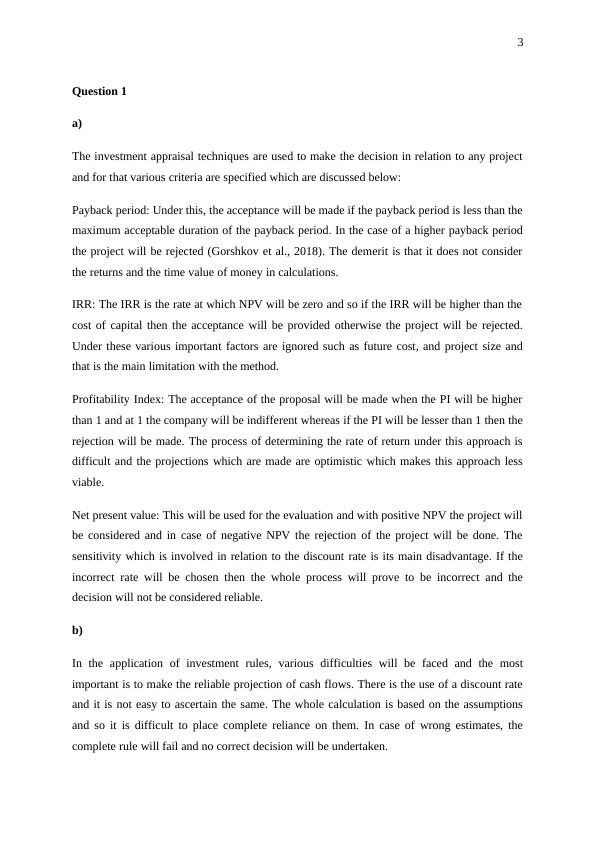 3

Question 1

a)

The investment appraisal techniques are used to make the decision in relation to any project and for that various criteria are specified which are discussed below:

Payback period: Under this, the acceptance will be made if the payback period is less than the maximum acceptable duration of the payback period. In the case of a higher payback period the project will be rejected (Gorshkov et al., 2018). The demerit is that it does not consider the returns and the time value of money in calculations.

IRR: The IRR is the rate at which NPV will be zero and so if the IRR will be higher than the cost of capital then the acceptance will be provided otherwise the project will be rejected. Under these various important factors are ignored such as future cost, and project size and that is the main limitation with the method.

Profitability Index: The acceptance of the proposal will be made when the PI will be higher than 1 and at 1 the company will be indifferent whereas if the PI will be lesser than 1 then the rejection will be made. The process of determining the rate of return under this approach is difficult and the projections which are made are optimistic which makes this approach less viable.

Net present value: This will be used for the evaluation and with positive NPV the project will be considered and in case of negative NPV the rejection of the project will be done. The sensitivity which is involved in relation to the discount rate is its main disadvantage. If the incorrect rate will be chosen then the whole process will prove to be incorrect and the decision will not be considered reliable.

b)

In the application of investment rules, various difficulties will be faced and the most important is to make the reliable projection of cash flows. There is the use of a discount rate and it is not easy to ascertain the same. The whole calculation is based on the assumptions and so it is difficult to place complete reliance on them. In case of wrong estimates, the complete rule will fail and no correct decision will be undertaken.